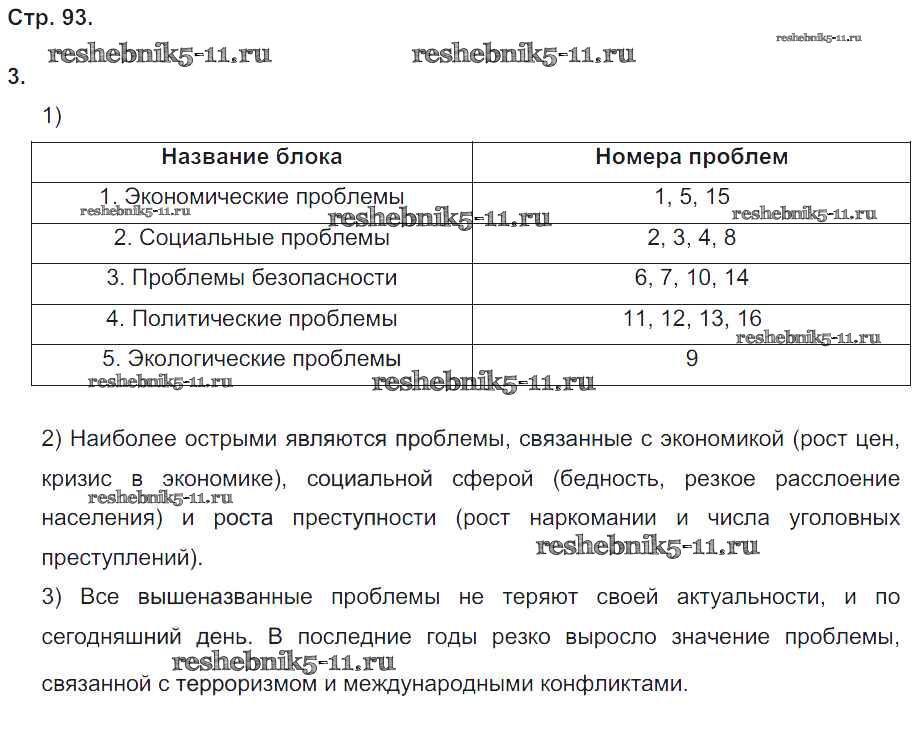 Стр. 93.

reshebnik5-11.ru reshebnik5-11.ru reshebnik5-11.ru

3.

1)

| Название блока | Номера проблем |
|---|---|
| 1. Экономические проблемы | 1, 5, 15 |
| 2. Социальные проблемы | 2, 3, 4, 8 |
| 3. Проблемы безопасности | 6, 7, 10, 14 |
| 4. Политические проблемы | 11, 12, 13, 16 |
| 5. Экологические проблемы | 9 |

reshebnik5-11.ru reshebnik5-11.ru reshebnik5-11.ru reshebnik5-11.ru reshebnik5-11.ru reshebnik5-11.ru

2) Наиболее острыми являются проблемы, связанные с экономикой (рост цен, кризис в экономике), социальной сферой (бедность, резкое расслоение населения) и роста преступности (рост наркомании и числа уголовных преступлений).

reshebnik5-11.ru reshebnik5-11.ru

3) Все вышеназванные проблемы не теряют своей актуальности, и по сегодняшний день. В последние годы резко выросло значение проблемы, связанной с терроризмом и международными конфликтами.

reshebnik5-11.ru